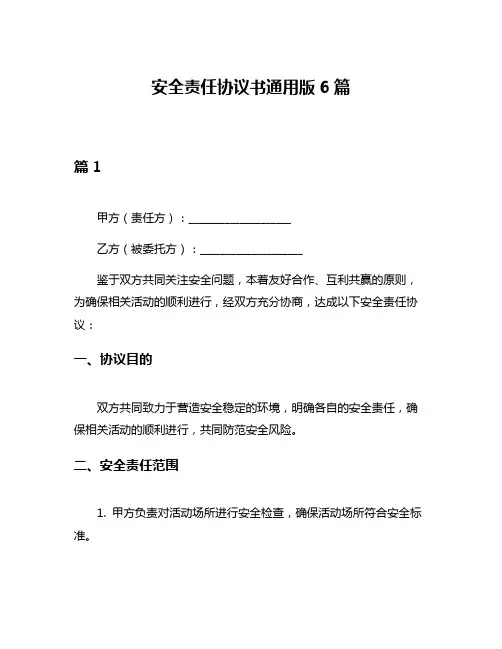 安全责任协议书通用版 6 篇

篇 1

甲方（责任方）：__________________

乙方（被委托方）：__________________

鉴于双方共同关注安全问题，本着友好合作、互利共赢的原则，为确保相关活动的顺利进行，经双方充分协商，达成以下安全责任协议：

一、协议目的

双方共同致力于营造安全稳定的环境，明确各自的安全责任，确保相关活动的顺利进行，共同防范安全风险。

二、安全责任范围

1. 甲方负责对活动场所进行安全检查，确保活动场所符合安全标准。